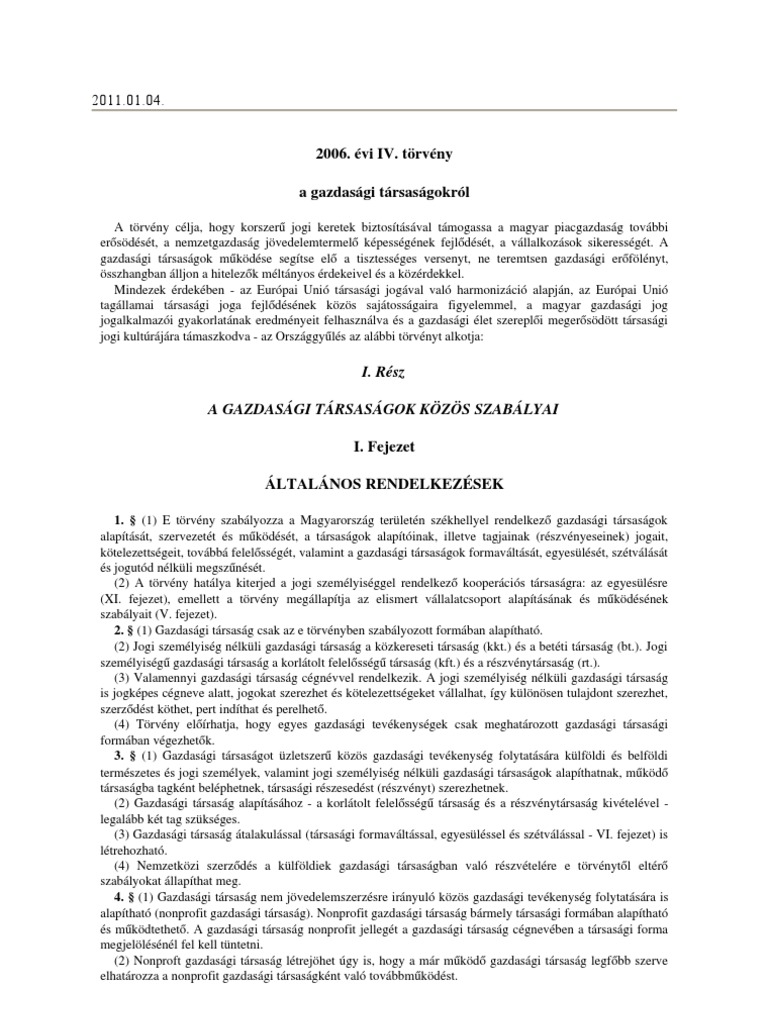 2011.01.04.

2006. évi IV. törvény

a gazdasági társaságokról

A törvény célja, hogy korszerű jogi keretek biztosításával támogassa a magyar piacgazdaság további erősödését, a nemzetgazdaság jövedelemtermelő képességének fejlődését, a vállalkozások sikerességét. A gazdasági társaságok működése segítse elő a tisztességes versenyt, ne teremtsen gazdasági erőfölényt, összhangban álljon a hitelezők méltányos érdekeivel és a közérdekkel.

Mindezek érdekében - az Európai Unió társasági jogával való harmonizáció alapján, az Európai Unió tagállamai társasági joga fejlődésének közös sajátosságaira figyelemmel, a magyar gazdasági jog jogalkalmazói gyakorlatának eredményeit felhasználva és a gazdasági élet szereplői megerősödött társasági jogi kultúrájára támaszkodva - az Országgyűlés az alábbi törvényt alkotja:

I. Rész

A GAZDASÁGI TÁRSASÁGOK KÖZÖS SZABÁLYAI

I. Fejezet

ÁLTALÁNOS RENDELKEZÉSEK

1. § (1) E törvény szabályozza a Magyarország területén székhellyel rendelkező gazdasági társaságok alapítását, szervezetét és működését, a társaságok alapítóinak, illetve tagjainak (részvényeseinek) jogait, kötelezettségeit, továbbá felelősségét, valamint a gazdasági társaságok formaváltását, egyesülését, szétválását és jogutód nélküli megszűnését.

(2) A törvény hatálya kiterjed a jogi személyiséggel rendelkező kooperációs társaságra: az egyesülésre (XI. fejezet), emellett a törvény megállapítja az elismert vállalatcsoport alapításának és működésének szabályait (V. fejezet).

2. § (1) Gazdasági társaság csak az e törvényben szabályozott formában alapítható.

(2) Jogi személyiség nélküli gazdasági társaság a közkereseti társaság (kkt.) és a betéti társaság (bt.). Jogi személyiségű gazdasági társaság a korlátolt felelősségű társaság (kft.) és a részvénytársaság (rt.).

(3) Valamennyi gazdasági társaság cégnévvel rendelkezik. A jogi személyiség nélküli gazdasági társaság is jogképes cégneve alatt, jogokat szerezhet és kötelezettségeket vállalhat, így különösen tulajdont szerezhet, szerződést köthet, pert indíthat és perelhető.

(4) Törvény előírhatja, hogy egyes gazdasági tevékenységek csak meghatározott gazdasági társasági formában végezhetők.

3. § (1) Gazdasági társaságot üzletszerű közös gazdasági tevékenység folytatására külföldi és belföldi természetes és jogi személyek, valamint jogi személyiség nélküli gazdasági társaságok alapíthatnak, működő társaságba tagként beléphetnek, társasági részesedést (részvényt) szerezhetnek.

(2) Gazdasági társaság alapításához - a korlátolt felelősségű társaság és a részvénytársaság kivételével - legalább két tag szükséges.

(3) Gazdasági társaság átalakulással (társasági formaváltással, egyesüléssel és szétválással - VI. fejezet) is létrehozható.

(4) Nemzetközi szerződés a külföldiek gazdasági társaságban való részvételére e törvénytől eltérő szabályokat állapíthat meg.

4. § (1) Gazdasági társaság nem jövedelemszerzésre irányuló közös gazdasági tevékenység folytatására is alapítható (nonprofit gazdasági társaság). Nonprofit gazdasági társaság bármely társasági formában alapítható és működtethető. A gazdasági társaság nonprofit jellegét a gazdasági társaság cégnevében a társasági forma megjelölésénél fel kell tüntetni.

(2) Nonprofit gazdasági társaság létrejöhet úgy is, hogy a már működő gazdasági társaság legfőbb szerve elhatározza a nonprofit gazdasági társaságként való továbbműködést.